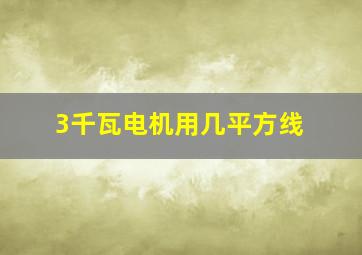 3千瓦电机用几平方线